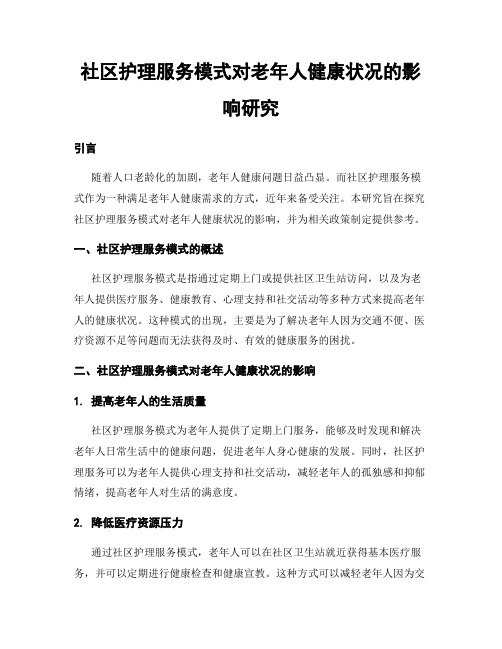 社区护理服务模式对老年人健康状况的影响研究

引言

随着人口老龄化的加剧，老年人健康问题日益凸显。而社区护理服务模式作为一种满足老年人健康需求的方式，近年来备受关注。本研究旨在探究社区护理服务模式对老年人健康状况的影响，并为相关政策制定提供参考。

一、社区护理服务模式的概述

社区护理服务模式是指通过定期上门或提供社区卫生站访问，以及为老年人提供医疗服务、健康教育、心理支持和社交活动等多种方式来提高老年人的健康状况。这种模式的出现，主要是为了解决老年人因为交通不便、医疗资源不足等问题而无法获得及时、有效的健康服务的困扰。

二、社区护理服务模式对老年人健康状况的影响

1. 提高老年人的生活质量

社区护理服务模式为老年人提供了定期上门服务，能够及时发现和解决老年人日常生活中的健康问题，促进老年人身心健康的发展。同时，社区护理服务可以为老年人提供心理支持和社交活动，减轻老年人的孤独感和抑郁情绪，提高老年人对生活的满意度。

2. 降低医疗资源压力

通过社区护理服务模式，老年人可以在社区卫生站就近获得基本医疗服务，并可以定期进行健康检查和健康宣教。这种方式可以减轻老年人因为交